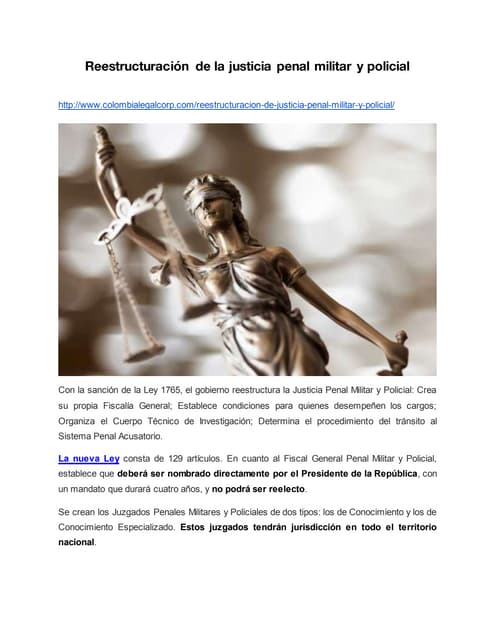 Reestructuración de la justicia penal militar y policial

http://www.colombialegalcorp.com/reestructuracion-de-justicia-penal-militar-y-policial/

Con la sanción de la Ley 1765, el gobierno reestructura la Justicia Penal Militar y Policial: Crea su propia Fiscalía General; Establece condiciones para quienes desempeñen los cargos; Organiza el Cuerpo Técnico de Investigación; Determina el procedimiento del tránsito al Sistema Penal Acusatorio.

La nueva Ley consta de 129 artículos. En cuanto al Fiscal General Penal Militar y Policial, establece que deberá ser nombrado directamente por el Presidente de la República, con un mandato que durará cuatro años, y no podrá ser reelecto.

Se crean los Juzgados Penales Militares y Policiales de dos tipos: los de Conocimiento y los de Conocimiento Especializado. Estos juzgados tendrán jurisdicción en todo el territorio nacional.